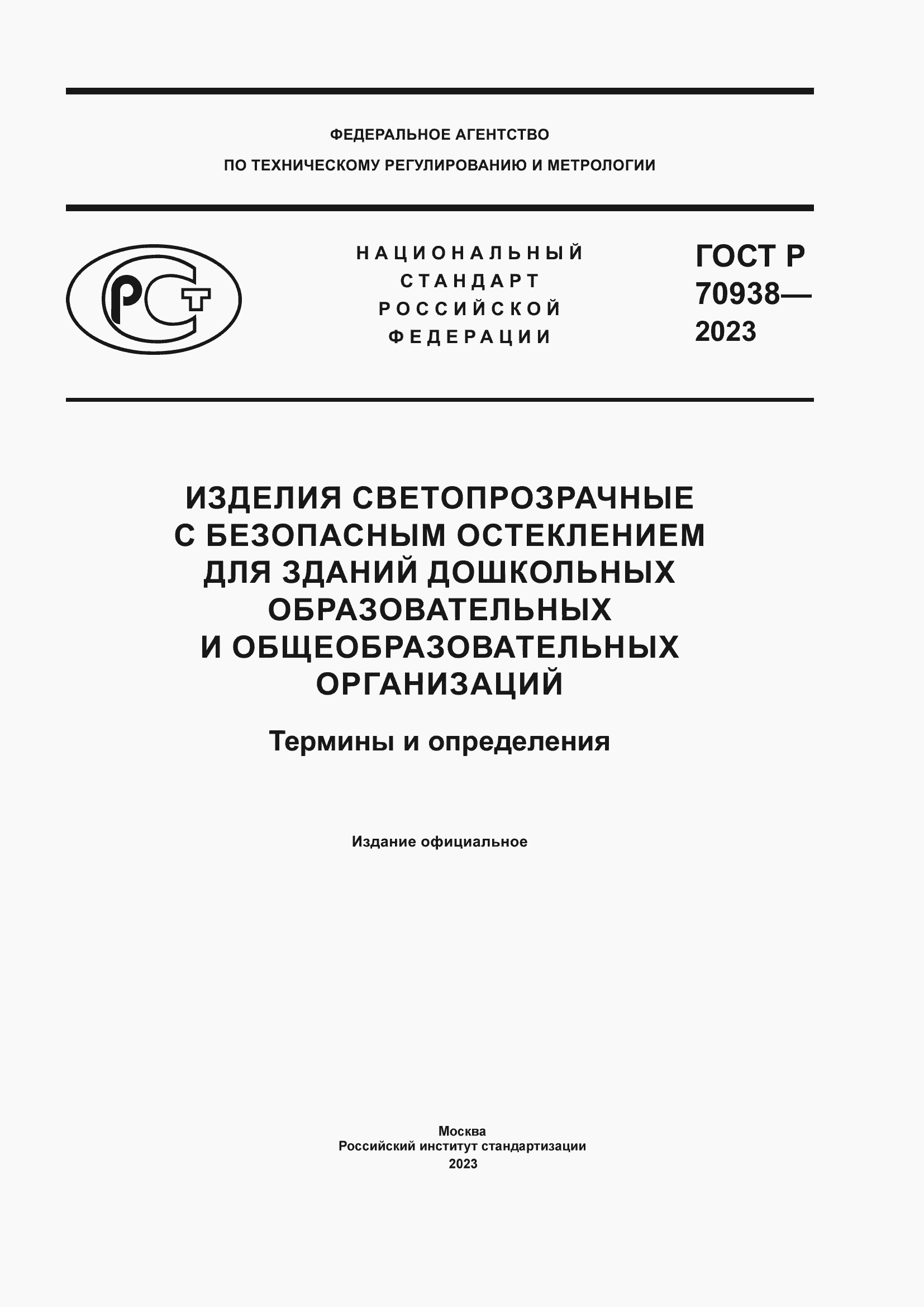 ФЕДЕРАЛЬНОЕ АГЕНТСТВО
ПО ТЕХНИЧЕСКОМУ РЕГУЛИРОВАНИЮ И МЕТРОЛОГИИ

РСТ

НАЦИОНАЛЬНЫЙ
СТАНДАРТ
РОССИЙСКОЙ
ФЕДЕРАЦИИ

ГОСТ Р
70938—
2023

ИЗДЕЛИЯ СВЕТОПРОЗРАЧНЫЕ С БЕЗОПАСНЫМ ОСТЕКЛЕНИЕМ ДЛЯ ЗДАНИЙ ДОШКОЛЬНЫХ ОБРАЗОВАТЕЛЬНЫХ И ОБЩЕОБРАЗОВАТЕЛЬНЫХ ОРГАНИЗАЦИЙ

Термины и определения

Издание официальное

Москва
Российский институт стандартизации
2023